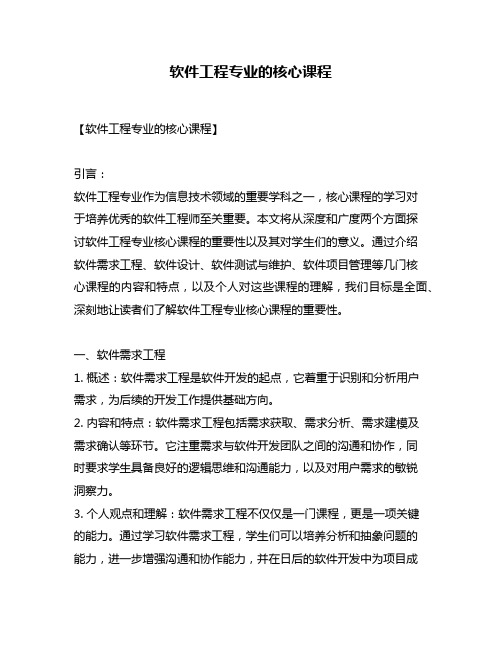 软件工程专业的核心课程

【软件工程专业的核心课程】

引言：
软件工程专业作为信息技术领域的重要学科之一，核心课程的学习对于培养优秀的软件工程师至关重要。本文将从深度和广度两个方面探讨软件工程专业核心课程的重要性以及其对学生们的意义。通过介绍软件需求工程、软件设计、软件测试与维护、软件项目管理等几门核心课程的内容和特点，以及个人对这些课程的理解，我们目标是全面、深刻地让读者们了解软件工程专业核心课程的重要性。

一、软件需求工程
1. 概述：软件需求工程是软件开发的起点，它着重于识别和分析用户需求，为后续的开发工作提供基础方向。
2. 内容和特点：软件需求工程包括需求获取、需求分析、需求建模及需求确认等环节。它注重需求与软件开发团队之间的沟通和协作，同时要求学生具备良好的逻辑思维和沟通能力，以及对用户需求的敏锐洞察力。
3. 个人观点和理解：软件需求工程不仅仅是一门课程，更是一项关键的能力。通过学习软件需求工程，学生们可以培养分析和抽象问题的能力，进一步增强沟通和协作能力，并在日后的软件开发中为项目成